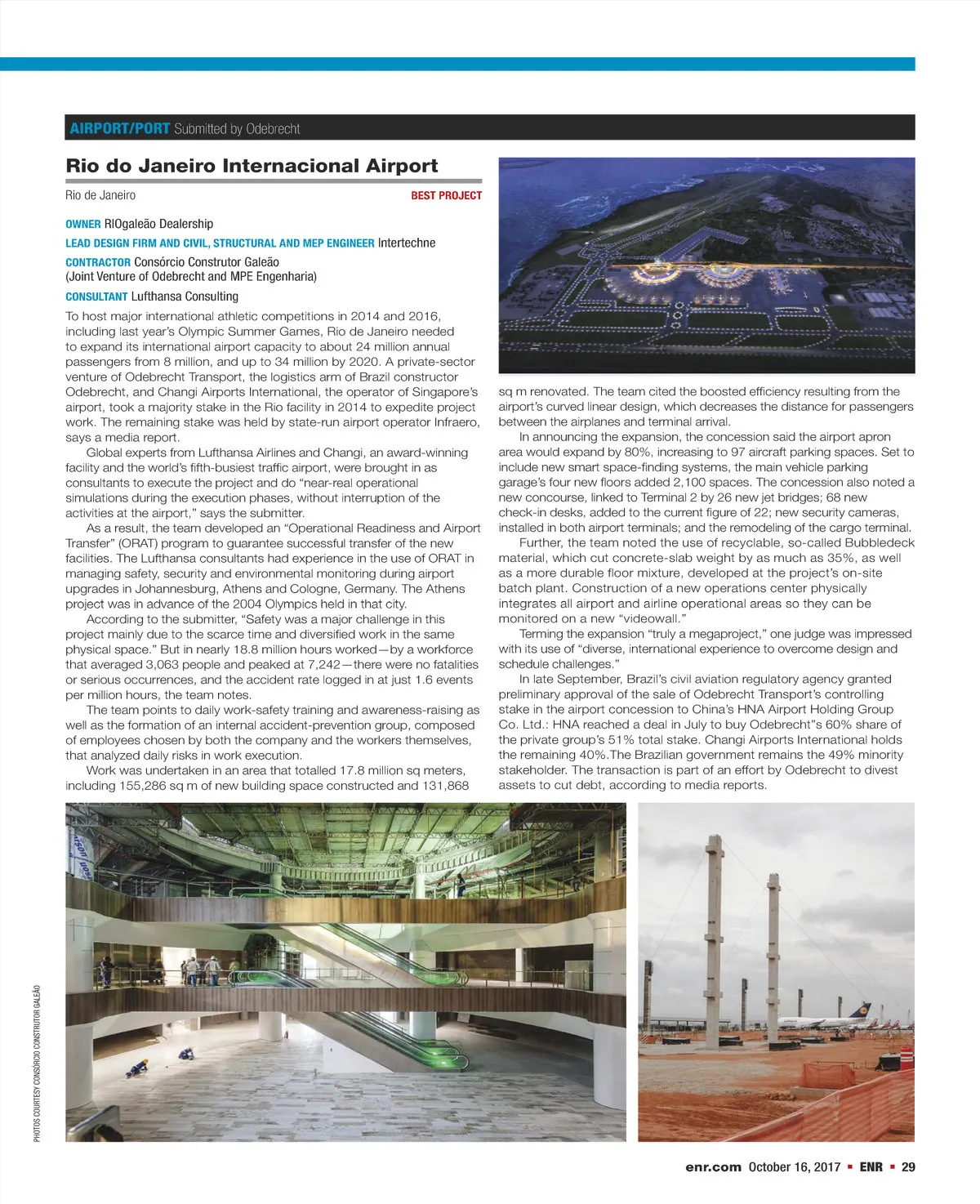 AIRPORT/PORT Submitted by Odebrecht

Rio do Janeiro Internacional Airport

Rio de Janeiro BEST PROJECT

OWNER RIOgaleão Dealership

LEAD DESIGN FIRM AND CIVIL, STRUCTURAL AND MEP ENGINEER Intertechne

CONTRACTOR Consórcio Construtor Galeão (Joint Venture of Odebrecht and MPE Engenharia)

CONSULTANT Lufthansa Consulting

To host major international athletic competitions in 2014 and 2016, including last year's Olympic Summer Games, Rio de Janeiro needed to expand its international airport capacity to about 24 million annual passengers from 8 million, and up to 34 million by 2020. A private-sector venture of Odebrecht Transport, the logistics arm of Brazil constructor Odebrecht, and Changi Airports International, the operator of Singapore's airport, took a majority stake in the Rio facility in 2014 to expedite project work. The remaining stake was held by state-run airport operator Infraero, says a media report.

Global experts from Lufthansa Airlines and Changi, an award-winning facility and the world's fifth-busiest traffic airport, were brought in as consultants to execute the project and do "near-real operational simulations during the execution phases, without interruption of the activities at the airport," says the submitter.

As a result, the team developed an "Operational Readiness and Airport Transfer" (ORAT) program to guarantee successful transfer of the new facilities. The Lufthansa consultants had experience in the use of ORAT in managing safety, security and environmental monitoring during airport upgrades in Johannesburg, Athens and Cologne, Germany. The Athens project was in advance of the 2004 Olympics held in that city.

According to the submitter, "Safety was a major challenge in this project mainly due to the scarce time and diversified work in the same physical space." But in nearly 18.8 million hours worked—by a workforce that averaged 3,063 people and peaked at 7,242—there were no fatalities or serious occurrences, and the accident rate logged in at just 1.6 events per million hours, the team notes.

The team points to daily work-safety training and awareness-raising as well as the formation of an internal accident-prevention group, composed of employees chosen by both the company and the workers themselves, that analyzed daily risks in work execution.

Work was undertaken in an area that totalled 17.8 million sq meters, including 155,286 sq m of new building space constructed and 131,868 sq m renovated. The team cited the boosted efficiency resulting from the airport's curved linear design, which decreases the distance for passengers between the airplanes and terminal arrival.

In announcing the expansion, the concession said the airport apron area would expand by 80%, increasing to 97 aircraft parking spaces. Set to include new smart space-finding systems, the main vehicle parking garage's four new floors added 2,100 spaces. The concession also noted a new concourse, linked to Terminal 2 by 26 new jet bridges; 68 new check-in desks, added to the current figure of 22; new security cameras, installed in both airport terminals; and the remodeling of the cargo terminal.

Further, the team noted the use of recyclable, so-called Bubbledeck material, which cut concrete-slab weight by as much as 35%, as well as a more durable floor mixture, developed at the project's on-site batch plant. Construction of a new operations center physically integrates all airport and airline operational areas so they can be monitored on a new "videowall."

Terming the expansion "truly a megaproject," one judge was impressed with its use of "diverse, international experience to overcome design and schedule challenges."

In late September, Brazil's civil aviation regulatory agency granted preliminary approval of the sale of Odebrecht Transport's controlling stake in the airport concession to China's HNA Airport Holding Group Co. Ltd.: HNA reached a deal in July to buy Odebrecht"s 60% share of the private group's 51% total stake. Changi Airports International holds the remaining 40%.The Brazilian government remains the 49% minority stakeholder. The transaction is part of an effort by Odebrecht to divest assets to cut debt, according to media reports.

PHOTOS COURTESY CONSÓRCIO CONSTRUTOR GALEÃO

enr.com October 16, 2017 ▪ ENR ▪ 29